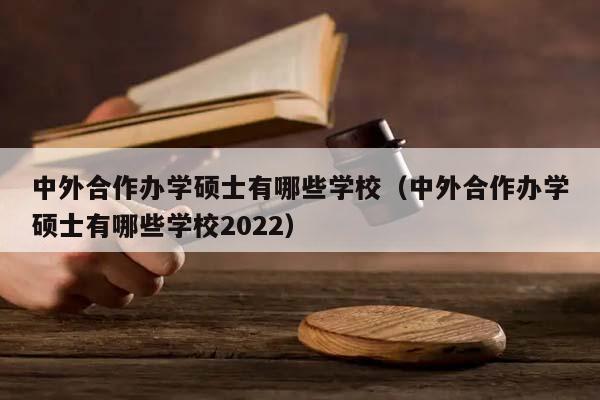 中外合作办学硕士有哪些学校（中外合作办学硕士有哪些学校2022）